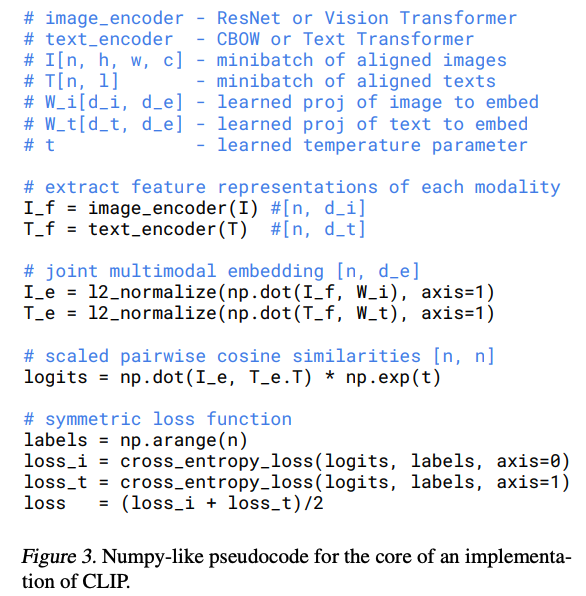 # image_encoder - ResNet or Vision Transformer
# text_encoder  - CBOW or Text Transformer
# I[n, h, w, c] - minibatch of aligned images
# T[n, l]       - minibatch of aligned texts
# W_i[d_i, d_e] - learned proj of image to embed
# W_t[d_t, d_e] - learned proj of text to embed
# t             - learned temperature parameter

# extract feature representations of each modality
I_f = image_encoder(I) #[n, d_i]
T_f = text_encoder(T)  #[n, d_t]

# joint multimodal embedding [n, d_e]
I_e = l2_normalize(np.dot(I_f, W_i), axis=1)
T_e = l2_normalize(np.dot(T_f, W_t), axis=1)

# scaled pairwise cosine similarities [n, n]
logits = np.dot(I_e, T_e.T) * np.exp(t)

# symmetric loss function
labels = np.arange(n)
loss_i = cross_entropy_loss(logits, labels, axis=0)
loss_t = cross_entropy_loss(logits, labels, axis=1)
loss   = (loss_i + loss_t)/2

Figure 3. Numpy-like pseudocode for the core of an implementation of CLIP.